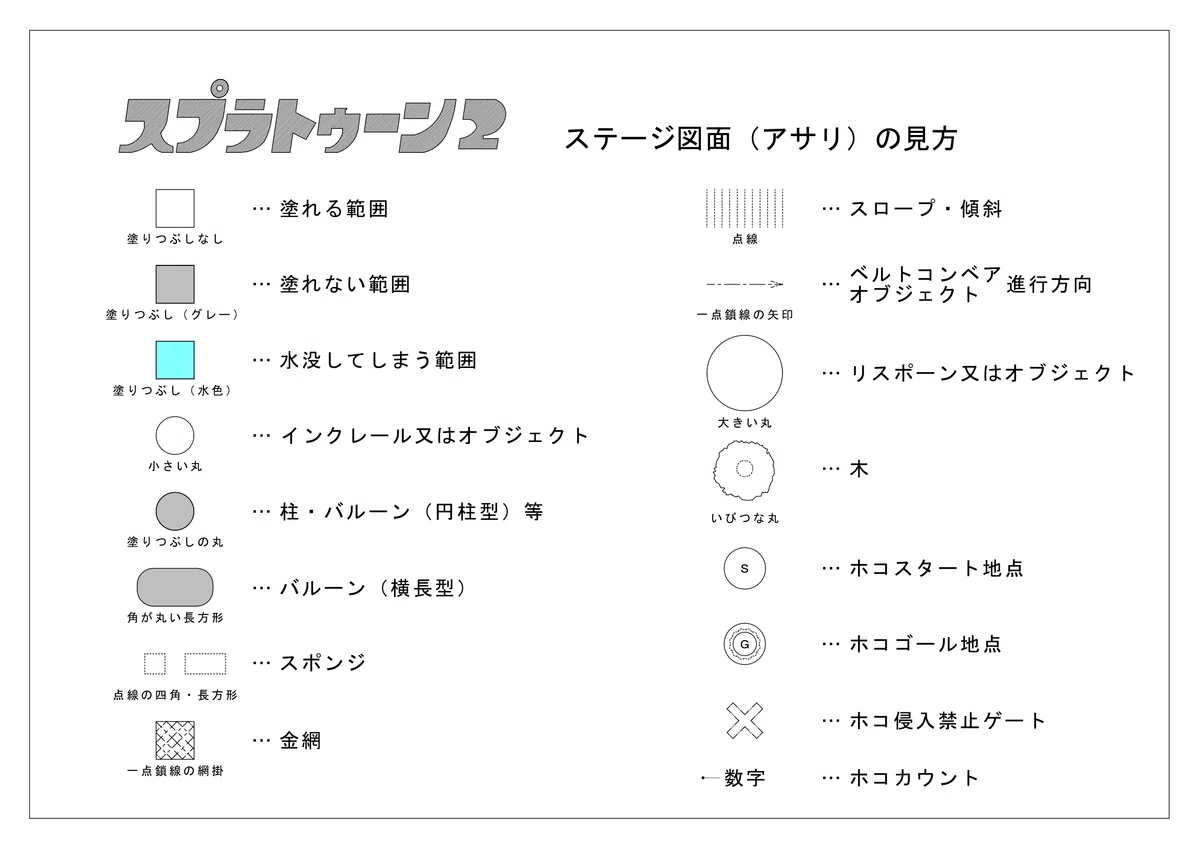 スプラトゥーン2

ステージ図面（アサリ）の見方

塗りつぶしなし … 塗れる範囲

塗りつぶし（グレー） … 塗れない範囲

塗りつぶし（水色） … 水没してしまう範囲

小さい丸 … インクレール又はオブジェクト

塗りつぶしの丸 … 柱・バルーン（円柱型）等

角が丸い長方形 … バルーン（横長型）

点線の四角・長方形 … スポンジ

一点鎖線の網掛 … 金網

点線 … スロープ・傾斜

一点鎖線の矢印 … ベルトコンベア オブジェクト 進行方向

大きい丸 … リスポーン又はオブジェクト

いびつな丸 … 木

S … ホコスタート地点

G … ホコゴール地点

… ホコ侵入禁止ゲート

数字 … ホコカウント